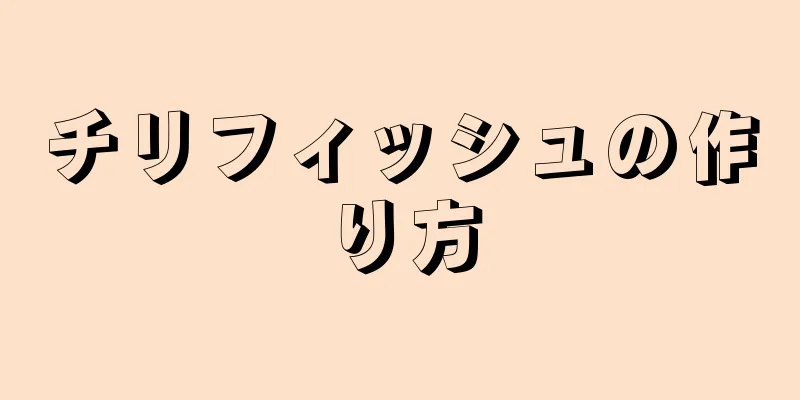 チリフィッシュの作り方